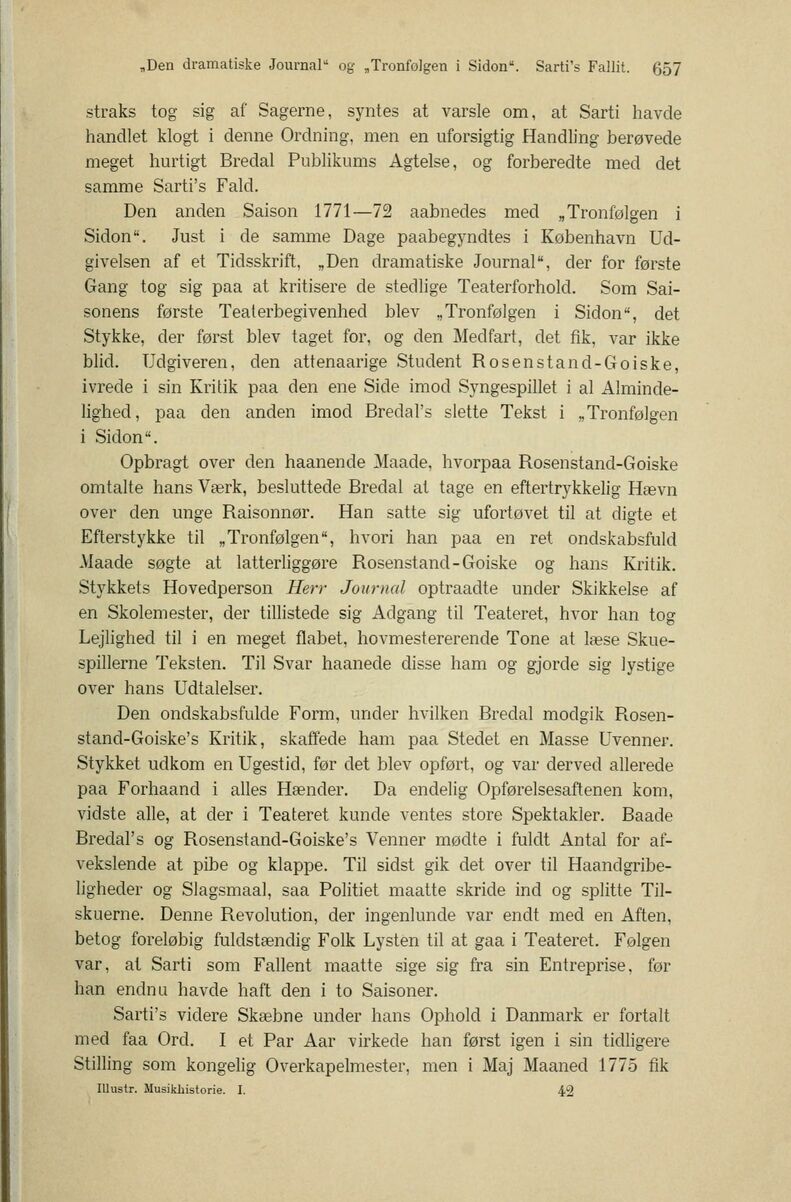 „Den dramatiske Journal“ og „Tronfølgen i Sidon“. Sarti's Fallit. 657

straks tog sig af Sagerne, syntes at varsle om, at Sarti havde handlet klogt i denne Ordning, men en uforsigtig Handling berøvede meget hurtigt Bredal Publikums Agtelse, og forberedte med det samme Sarti's Fald.

Den anden Saison 1771—72 aabnedes med „Tronfølgen i Sidon“. Just i de samme Dage paabegyndtes i København Udgivelsen af et Tidsskrift, „Den dramatiske Journal“, der for første Gang tog sig paa at kritisere de stedlige Teaterforhold. Som Saisonens første Teaterbegivenhed blev „Tronfølgen i Sidon“, det Stykke, der først blev taget for, og den Medfart, det fik, var ikke blid. Udgiveren, den attenaarige Student Rosenstand-Goiske, ivrede i sin Kritik paa den ene Side imod Syngespillet i al Almindelighed, paa den anden imod Bredal's slette Tekst i „Tronfølgen i Sidon“.

Opbragt over den haanende Maade, hvorpaa Rosenstand-Goiske omtalte hans Værk, besluttede Bredal at tage en eftertrykkelig Hævn over den unge Raisonnør. Han satte sig ufortøvet til at digte et Efterstykke til „Tronfølgen“, hvori han paa en ret ondskabsfuld Maade søgte at latterliggøre Rosenstand-Goiske og hans Kritik. Stykkets Hovedperson Herr Journal optraadte under Skikkelse af en Skolemester, der tillistede sig Adgang til Teateret, hvor han tog Lejlighed til i en meget flabet, hovmestererende Tone at læse Skuespillerne Teksten. Til Svar haanede disse ham og gjorde sig lystige over hans Udtalelser.

Den ondskabsfulde Form, under hvilken Bredal modgik Rosenstand-Goiske's Kritik, skaffede ham paa Stedet en Masse Uvenner. Stykket udkom en Ugestid, før det blev opført, og var derved allerede paa Forhaand i alles Hænder. Da endelig Opførelsesaftenen kom, vidste alle, at der i Teateret kunde ventes store Spektakler. Baade Bredal's og Rosenstand-Goiske's Venner mødte i fuldt Antal for afvekslende at pibe og klappe. Til sidst gik det over til Haandgribeligheder og Slagsmaal, saa Politiet maatte skride ind og splitte Tilskuerne. Denne Revolution, der ingenlunde var endt med en Aften, betog foreløbig fuldstændig Folk Lysten til at gaa i Teateret. Følgen var, at Sarti som Fallent maatte sige sig fra sin Entreprise, før han endnu havde haft den i to Saisoner.

Sarti's videre Skæbne under hans Ophold i Danmark er fortalt med faa Ord. I et Par Aar virkede han først igen i sin tidligere Stilling som kongelig Overkapelmester, men i Maj Maaned 1775 fik

Illustr. Musikhistorie. I. 42